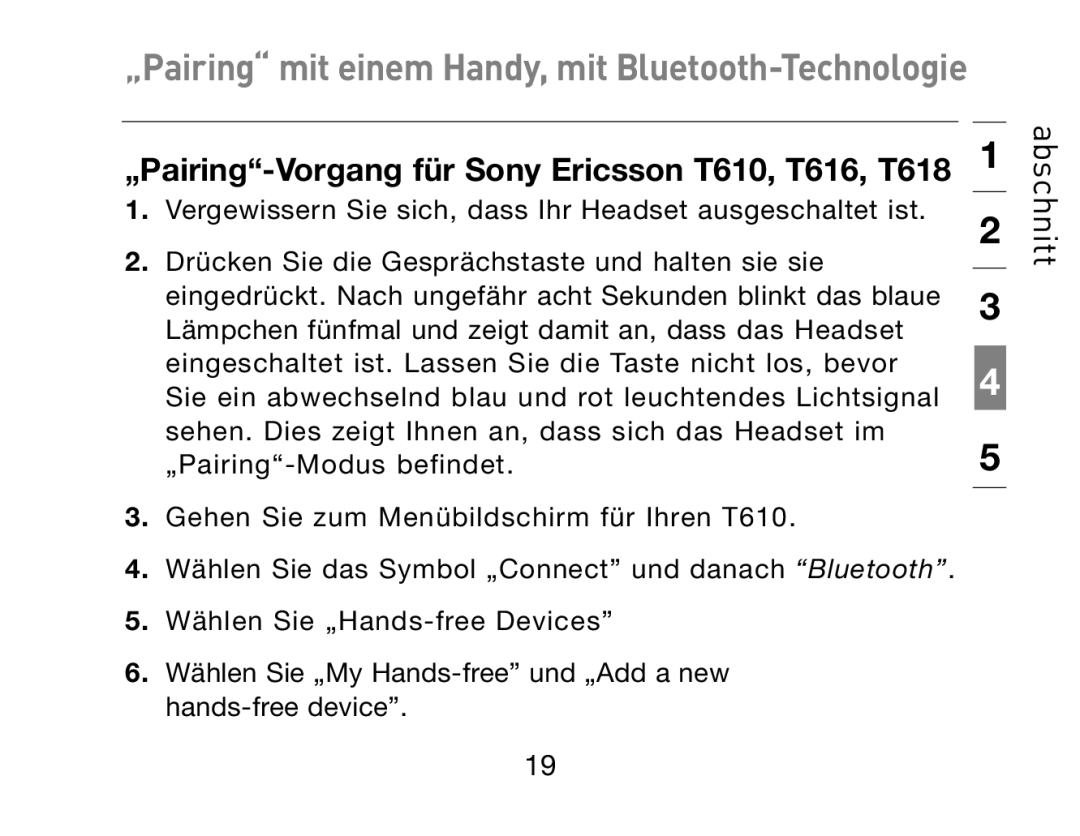 „Pairing“ mit einem Handy, mit Bluetooth-Technologie

„Pairing“-Vorgang für Sony Ericsson T610, T616, T618

1. Vergewissern Sie sich, dass Ihr Headset ausgeschaltet ist.

2. Drücken Sie die Gesprächstaste und halten sie sie eingedrückt. Nach ungefähr acht Sekunden blinkt das blaue Lämpchen fünfmal und zeigt damit an, dass das Headset eingeschaltet ist. Lassen Sie die Taste nicht los, bevor Sie ein abwechselnd blau und rot leuchtendes Lichtsignal sehen. Dies zeigt Ihnen an, dass sich das Headset im „Pairing“-Modus befindet.

3. Gehen Sie zum Menübildschirm für Ihren T610.

4. Wählen Sie das Symbol „Connect” und danach “Bluetooth”.

5. Wählen Sie „Hands-free Devices”

6. Wählen Sie „My Hands-free” und „Add a new hands-free device”.

1
2
3
4
5
abschnitt

19